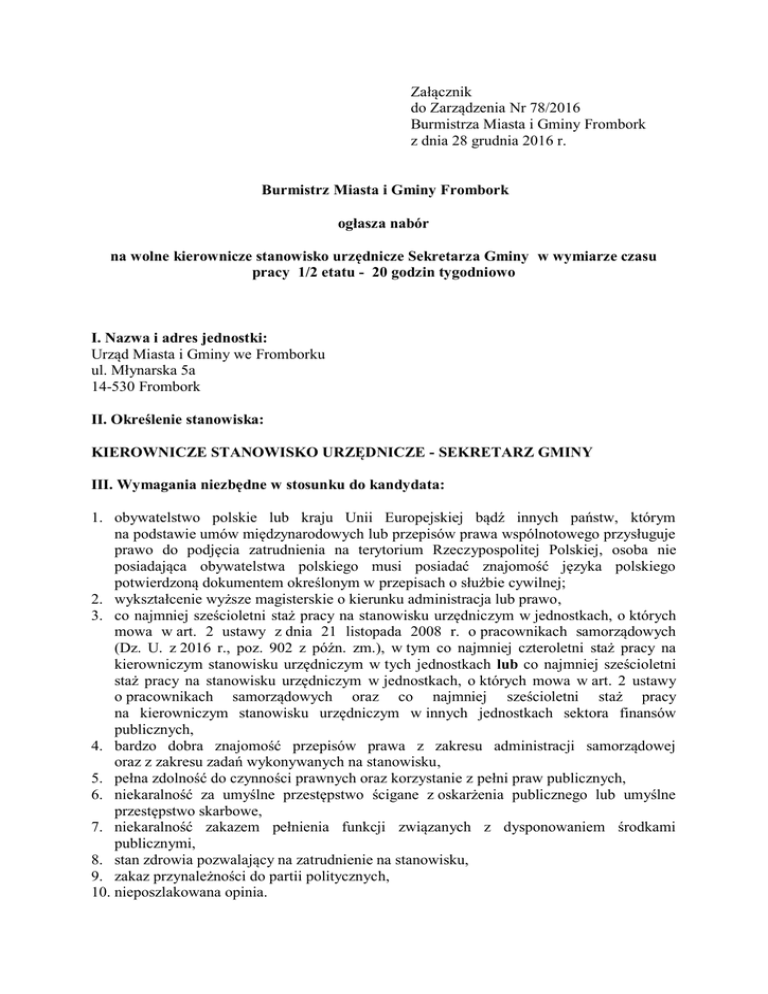 Załącznik
do Zarządzenia Nr 78/2016
Burmistrza Miasta i Gminy Frombork
z dnia 28 grudnia 2016 r.

Burmistrz Miasta i Gminy Frombork

ogłasza nabór

na wolne kierownicze stanowisko urzędnicze Sekretarza Gminy w wymiarze czasu pracy 1/2 etatu - 20 godzin tygodniowo

I. Nazwa i adres jednostki:
Urząd Miasta i Gminy we Fromborku
ul. Młynarska 5a
14-530 Frombork

II. Określenie stanowiska:

KIEROWNICZE STANOWISKO URZĘDNICZE - SEKRETARZ GMINY

III. Wymagania niezbędne w stosunku do kandydata:

1. obywatelstwo polskie lub kraju Unii Europejskiej bądź innych państw, którym na podstawie umów międzynarodowych lub przepisów prawa wspólnotowego przysługuje prawo do podjęcia zatrudnienia na terytorium Rzeczypospolitej Polskiej, osoba nie posiadająca obywatelstwa polskiego musi posiadać znajomość języka polskiego potwierdzoną dokumentem określonym w przepisach o służbie cywilnej;
2. wykształcenie wyższe magisterskie o kierunku administracja lub prawo,
3. co najmniej sześcioletni staż pracy na stanowisku urzędniczym w jednostkach, o których mowa w art. 2 ustawy z dnia 21 listopada 2008 r. o pracownikach samorządowych (Dz. U. z 2016 r., poz. 902 z późn. zm.), w tym co najmniej czteroletni staż pracy na kierowniczym stanowisku urzędniczym w tych jednostkach lub co najmniej sześcioletni staż pracy na stanowisku urzędniczym w jednostkach, o których mowa w art. 2 ustawy o pracownikach samorządowych oraz co najmniej sześcioletni staż pracy na kierowniczym stanowisku urzędniczym w innych jednostkach sektora finansów publicznych,
4. bardzo dobra znajomość przepisów prawa z zakresu administracji samorządowej oraz z zakresu zadań wykonywanych na stanowisku,
5. pełna zdolność do czynności prawnych oraz korzystanie z pełni praw publicznych,
6. niekaralność za umyślne przestępstwo ścigane z oskarżenia publicznego lub umyślne przestępstwo skarbowe,
7. niekaralność zakazem pełnienia funkcji związanych z dysponowaniem środkami publicznymi,
8. stan zdrowia pozwalający na zatrudnienie na stanowisku,
9. zakaz przynależności do partii politycznych,
10. nieposzlakowana opinia.